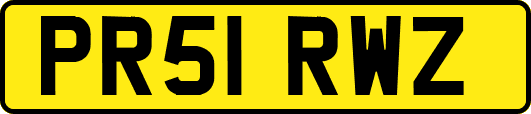 PR51 RWZ